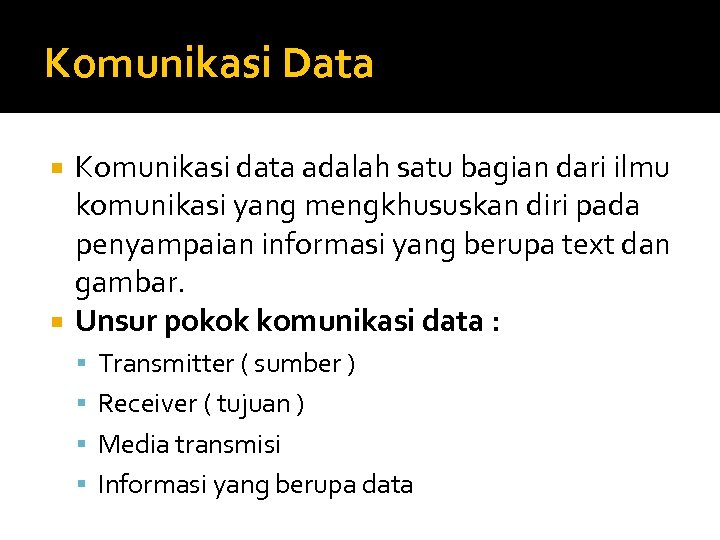 Komunikasi Data

• Komunikasi data adalah satu bagian dari ilmu komunikasi yang mengkhususkan diri pada penyampaian informasi yang berupa text dan gambar.
• Unsur pokok komunikasi data :
• Transmitter ( sumber )
• Receiver ( tujuan )
• Media transmisi
• Informasi yang berupa data